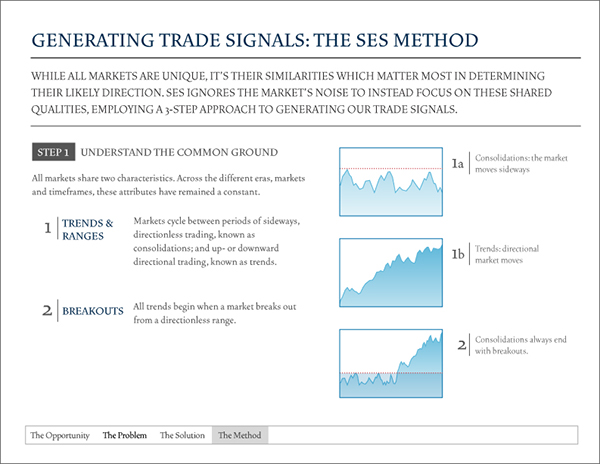 GENERATING TRADE SIGNALS: THE SES METHOD

WHILE ALL MARKETS ARE UNIQUE, IT'S THEIR SIMILARITIES WHICH MATTER MOST IN DETERMINING THEIR LIKELY DIRECTION. SES IGNORES THE MARKET'S NOISE TO INSTEAD FOCUS ON THESE SHARED QUALITIES, EMPLOYING A 3-STEP APPROACH TO GENERATING OUR TRADE SIGNALS.

STEP 1 UNDERSTAND THE COMMON GROUND

All markets share two characteristics. Across the different eras, markets and timeframes, these attributes have remained a constant.

1 TRENDS & RANGES

Markets cycle between periods of sideways, directionless trading, known as consolidations; and up- or downward directional trading, known as trends.

2 BREAKOUTS

All trends begin when a market breaks out from a directionless range.

1a Consolidations: the market moves sideways

1b Trends: directional market moves

2 Consolidations always end with breakouts.

The Opportunity The Problem The Solution The Method